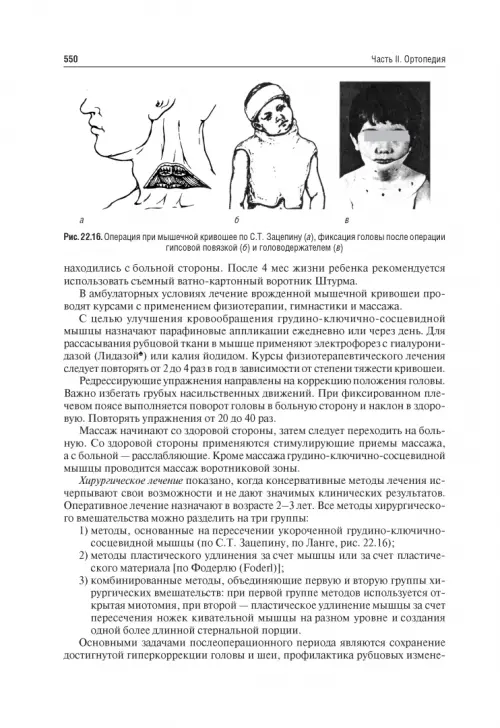 550

Часть II. Ортопедия

а

б

в

Рис. 22.16. Операция при мышечной кривошее по С.Т. Зацепину (а), фиксация головы после операции гипсовой повязкой (б) и головодержателем (в)

находились с больной стороны. После 4 мес жизни ребенка рекомендуется использовать съемный ватно-картонный воротник Штурма.

В амбулаторных условиях лечение врожденной мышечной кривошеи проводят курсами с применением физиотерапии, гимнастики и массажа.

С целью улучшения кровообращения грудино-ключично-сосцевидной мышцы назначают парафиновые аппликации ежедневно или через день. Для рассасывания рубцовой ткани в мышце применяют электрофорез с гиалуронидазой (Лидазой♠) или калия йодидом. Курсы физиотерапевтического лечения следует повторять от 2 до 4 раз в год в зависимости от степени тяжести кривошеи.

Редрессирующие упражнения направлены на коррекцию положения головы. Важно избегать грубых насильственных движений. При фиксированном плечевом поясе выполняется поворот головы в больную сторону и наклон в здоровую. Повторять упражнения от 20 до 40 раз.

Массаж начинают со здоровой стороны, затем следует переходить на больную. Со здоровой стороны применяются стимулирующие приемы массажа, а с больной — расслабляющие. Кроме массажа грудино-ключично-сосцевидной мышцы проводится массаж воротниковой зоны.

Хирургическое лечение показано, когда консервативные методы лечения исчерпывают свои возможности и не дают значимых клинических результатов. Оперативное лечение назначают в возрасте 2–3 лет. Все методы хирургического вмешательства можно разделить на три группы:

1) методы, основанные на пересечении укороченной грудино-ключично-сосцевидной мышцы (по С.Т. Зацепину, по Ланге, рис. 22.16);

2) методы пластического удлинения за счет мышцы или за счет пластического материала [по Фодерлю (Foderl)];

3) комбинированные методы, объединяющие первую и вторую группы хирургических вмешательств: при первой группе методов используется открытая миотомия, при второй — пластическое удлинение мышцы за счет пересечения ножек кивательной мышцы на разном уровне и создания одной более длинной стернальной порции.

Основными задачами послеоперационного периода являются сохранение достигнутой гиперкоррекции головы и шеи, профилактика рубцовых измене-